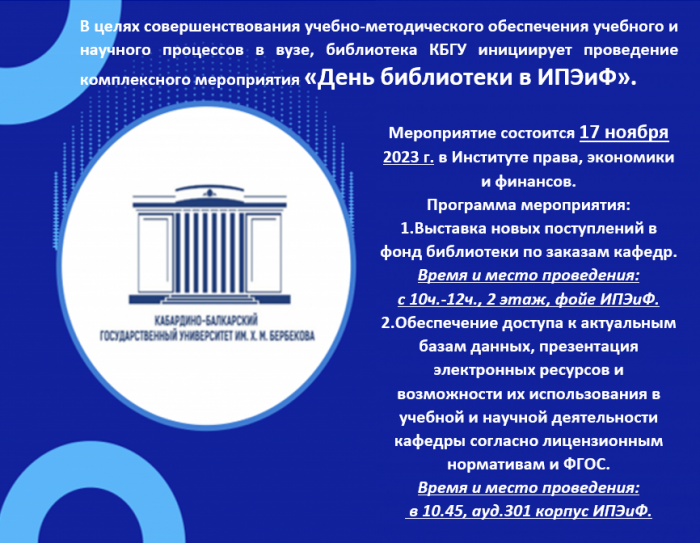 В целях совершенствования учебно-методического обеспечения учебного и научного процессов в вузе, библиотека КБГУ инициирует проведение комплексного мероприятия «День библиотеки в ИПЭиФ».

КАБАРДИНО-БАЛКАРСКИЙ ГОСУДАРСТВЕННЫЙ УНИВЕРСИТЕТ ИМ. Х. М. БЕРБЕКОВА

Мероприятие состоится 17 ноября 2023 г. в Институте права, экономики и финансов.
Программа мероприятия:
1.Выставка новых поступлений в фонд библиотеки по заказам кафедр.
Время и место проведения:
с 10ч.-12ч., 2 этаж, фойе ИПЭиФ.
2.Обеспечение доступа к актуальным базам данных, презентация электронных ресурсов и возможности их использования в учебной и научной деятельности кафедры согласно лицензионным нормативам и ФГОС.
Время и место проведения:
в 10.45, ауд.301 корпус ИПЭиФ.